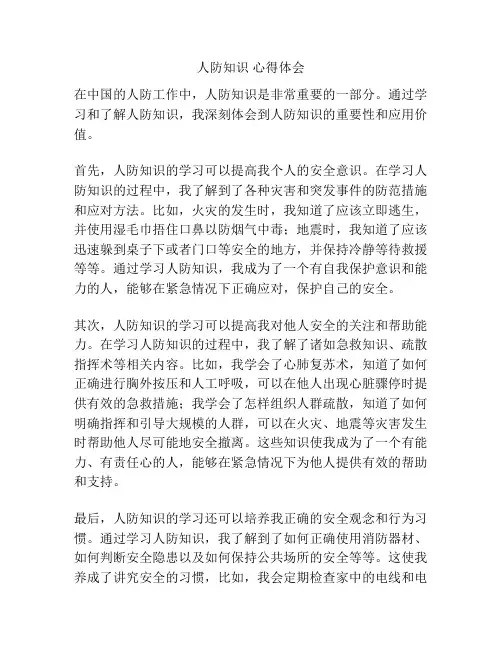 人防知识 心得体会

在中国的人防工作中，人防知识是非常重要的一部分。通过学习和了解人防知识，我深刻体会到人防知识的重要性和应用价值。

首先，人防知识的学习可以提高我个人的安全意识。在学习人防知识的过程中，我了解到了各种灾害和突发事件的防范措施和应对方法。比如，火灾的发生时，我知道了应该立即逃生，并使用湿毛巾捂住口鼻以防烟气中毒；地震时，我知道了应该迅速躲到桌子下或者门口等安全的地方，并保持冷静等待救援等等。通过学习人防知识，我成为了一个有自我保护意识和能力的人，能够在紧急情况下正确应对，保护自己的安全。

其次，人防知识的学习可以提高我对他人安全的关注和帮助能力。在学习人防知识的过程中，我了解了诸如急救知识、疏散指挥术等相关内容。比如，我学会了心肺复苏术，知道了如何正确进行胸外按压和人工呼吸，可以在他人出现心脏骤停时提供有效的急救措施；我学会了怎样组织人群疏散，知道了如何明确指挥和引导大规模的人群，可以在火灾、地震等灾害发生时帮助他人尽可能地安全撤离。这些知识使我成为了一个有能力、有责任心的人，能够在紧急情况下为他人提供有效的帮助和支持。

最后，人防知识的学习还可以培养我正确的安全观念和行为习惯。通过学习人防知识，我了解到了如何正确使用消防器材、如何判断安全隐患以及如何保持公共场所的安全等等。这使我养成了讲究安全的习惯，比如，我会定期检查家中的电线和电